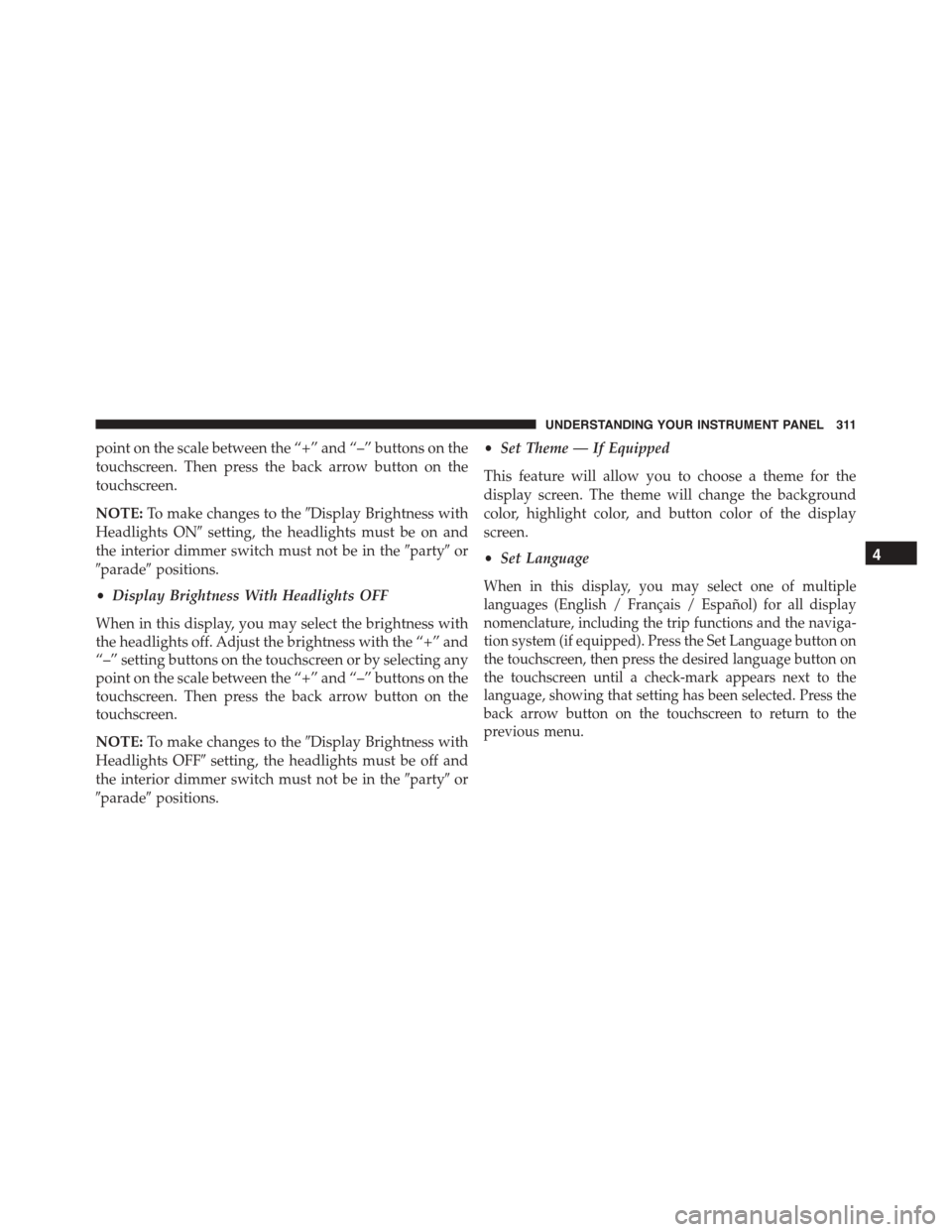 UNDERSTANDING YOUR INSTRUMENT PANEL 311

point on the scale between the “+” and “–” buttons on the touchscreen. Then press the back arrow button on the touchscreen.

NOTE: To make changes to the ″Display Brightness with Headlights ON″ setting, the headlights must be on and the interior dimmer switch must not be in the ″party″ or ″parade″ positions.

• Display Brightness With Headlights OFF

When in this display, you may select the brightness with the headlights off. Adjust the brightness with the “+” and “–” setting buttons on the touchscreen or by selecting any point on the scale between the “+” and “–” buttons on the touchscreen. Then press the back arrow button on the touchscreen.

NOTE: To make changes to the ″Display Brightness with Headlights OFF″ setting, the headlights must be off and the interior dimmer switch must not be in the ″party″ or ″parade″ positions.

• Set Theme — If Equipped

This feature will allow you to choose a theme for the display screen. The theme will change the background color, highlight color, and button color of the display screen.

• Set Language

When in this display, you may select one of multiple languages (English / Français / Español) for all display nomenclature, including the trip functions and the navigation system (if equipped). Press the Set Language button on the touchscreen, then press the desired language button on the touchscreen until a check-mark appears next to the language, showing that setting has been selected. Press the back arrow button on the touchscreen to return to the previous menu.

4

carmanualsonline.info